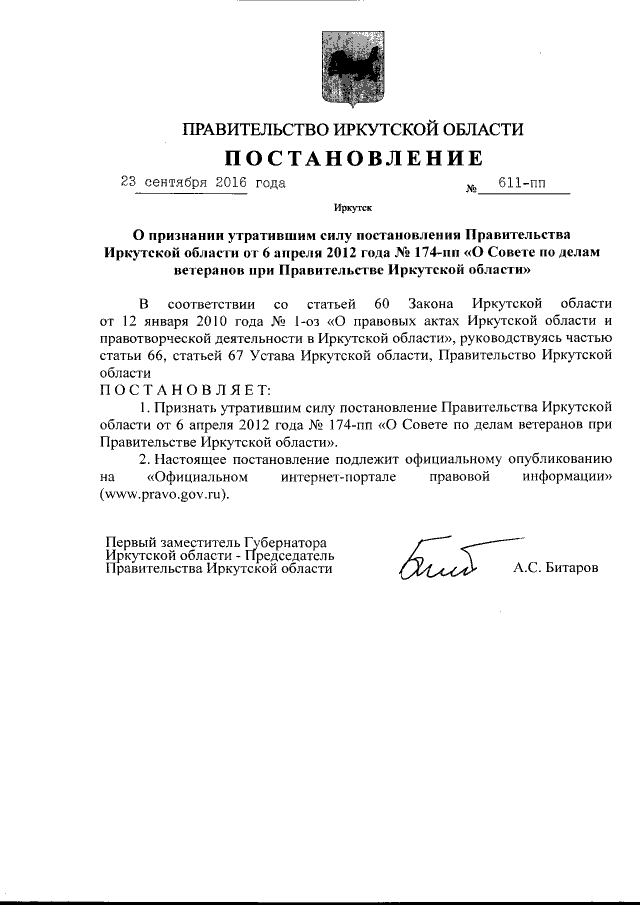 ПРАВИТЕЛЬСТВО ИРКУТСКОЙ ОБЛАСТИ

ПОСТАНОВЛЕНИЕ

23 сентября 2016 года № 611-пп

Иркутск

О признании утратившим силу постановления Правительства Иркутской области от 6 апреля 2012 года № 174-пп «О Совете по делам ветеранов при Правительстве Иркутской области»

В соответствии со статьей 60 Закона Иркутской области от 12 января 2010 года № 1-оз «О правовых актах Иркутской области и правотворческой деятельности в Иркутской области», руководствуясь частью статьи 66, статьей 67 Устава Иркутской области, Правительство Иркутской области

ПОСТАНОВЛЯЕТ:

1. Признать утратившим силу постановление Правительства Иркутской области от 6 апреля 2012 года № 174-пп «О Совете по делам ветеранов при Правительстве Иркутской области».

2. Настоящее постановление подлежит официальному опубликованию на «Официальном интернет-портале правовой информации» (www.pravo.gov.ru).

Первый заместитель Губернатора Иркутской области - Председатель Правительства Иркутской области

А.С. Битаров